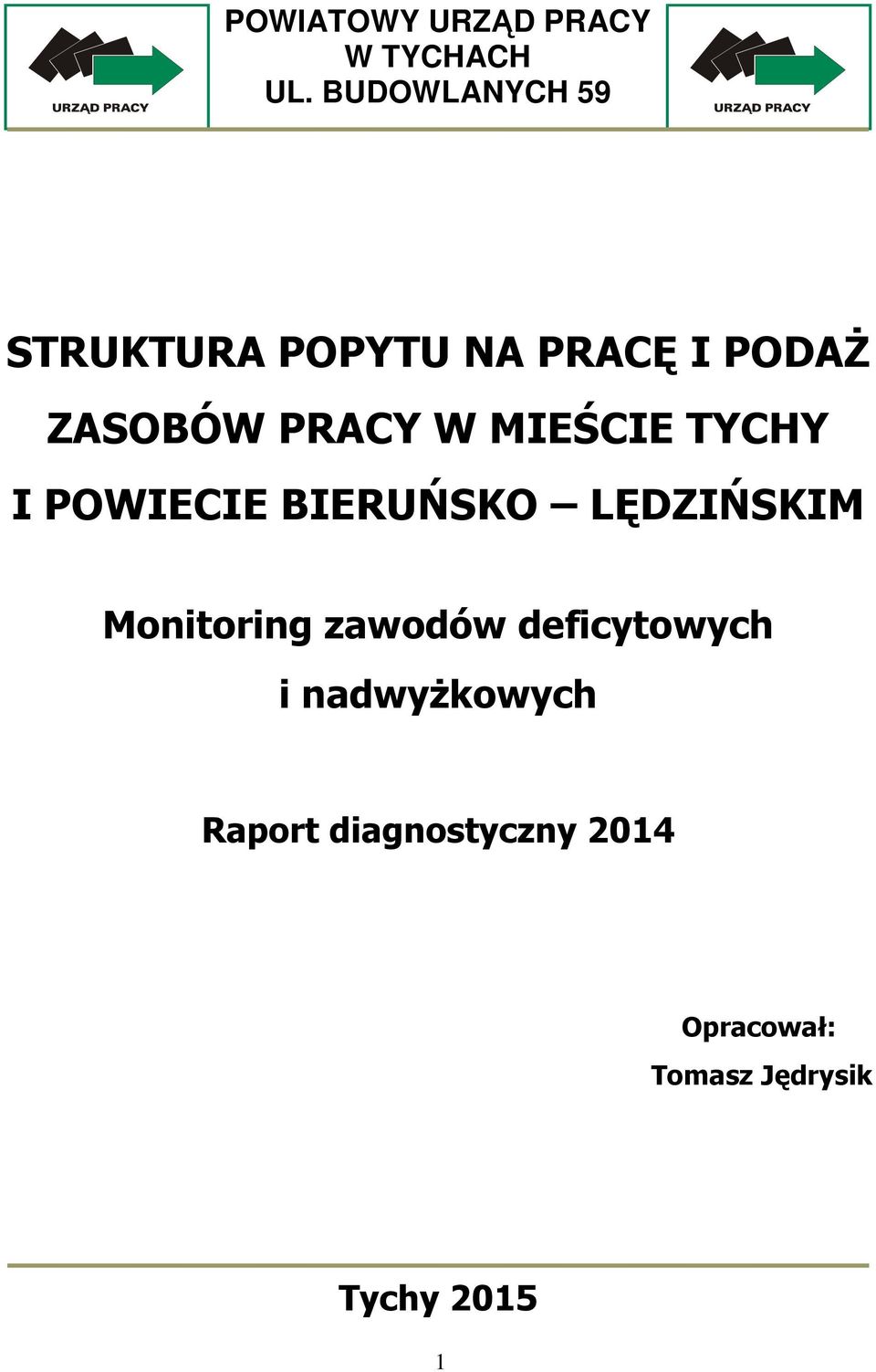 URZĄD PRACY

POWIATOWY URZĄD PRACY
W TYCHACH
UL. BUDOWLANYCH 59

URZĄD PRACY

STRUKTURA POPYTU NA PRACĘ I PODAŻ ZASOBÓW PRACY W MIEŚCIE TYCHY I POWIECIE BIERUŃSKO – LĘDZIŃSKIM

Monitoring zawodów deficytowych i nadwyżkowych

Raport diagnostyczny 2014

Opracował:
Tomasz Jędrysik

Tychy 2015

1